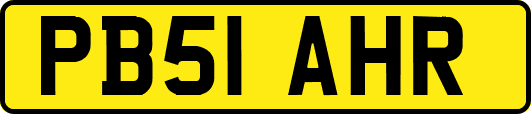 PB51 AHR